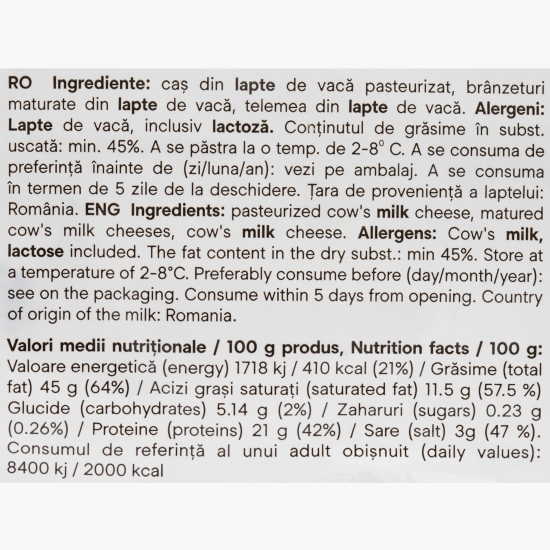 RO Ingrediente: caș din lapte de vacă pasteurizat, brânzeturi maturate din lapte de vacă, telemea din lapte de vacă. Alergeni: Lapte de vacă, inclusiv lactoză. Conținutul de grăsime în subst. uscată: min. 45%. A se păstra la o temp. de 2-8° C. A se consuma de preferință înainte de (zi/luna/an): vezi pe ambalaj. A se consuma în termen de 5 zile de la deschidere. Țara de proveniență a laptelui: România. ENG Ingredients: pasteurized cow's milk cheese, matured cow's milk cheeses, cow's milk cheese. Allergens: Cow's milk, lactose included. The fat content in the dry subst.: min 45%. Store at a temperature of 2-8°C. Preferably consume before (day/month/year): see on the packaging. Consume within 5 days from opening. Country of origin of the milk: Romania.

Valori medii nutriționale / 100 g produs, Nutrition facts / 100 g: Valoare energetică (energy) 1718 kj / 410 kcal (21%) / Grăsime (total fat) 45 g (64%) / Acizi grași saturați (saturated fat) 11.5 g (57.5 %) Glucide (carbohydrates) 5.14 g (2%) / Zaharuri (sugars) 0.23 g (0.26%) / Proteine (proteins) 21 g (42%) / Sare (salt) 3g (47 %). Consumul de referință al unui adult obișnuit (daily values): 8400 kj / 2000 kcal